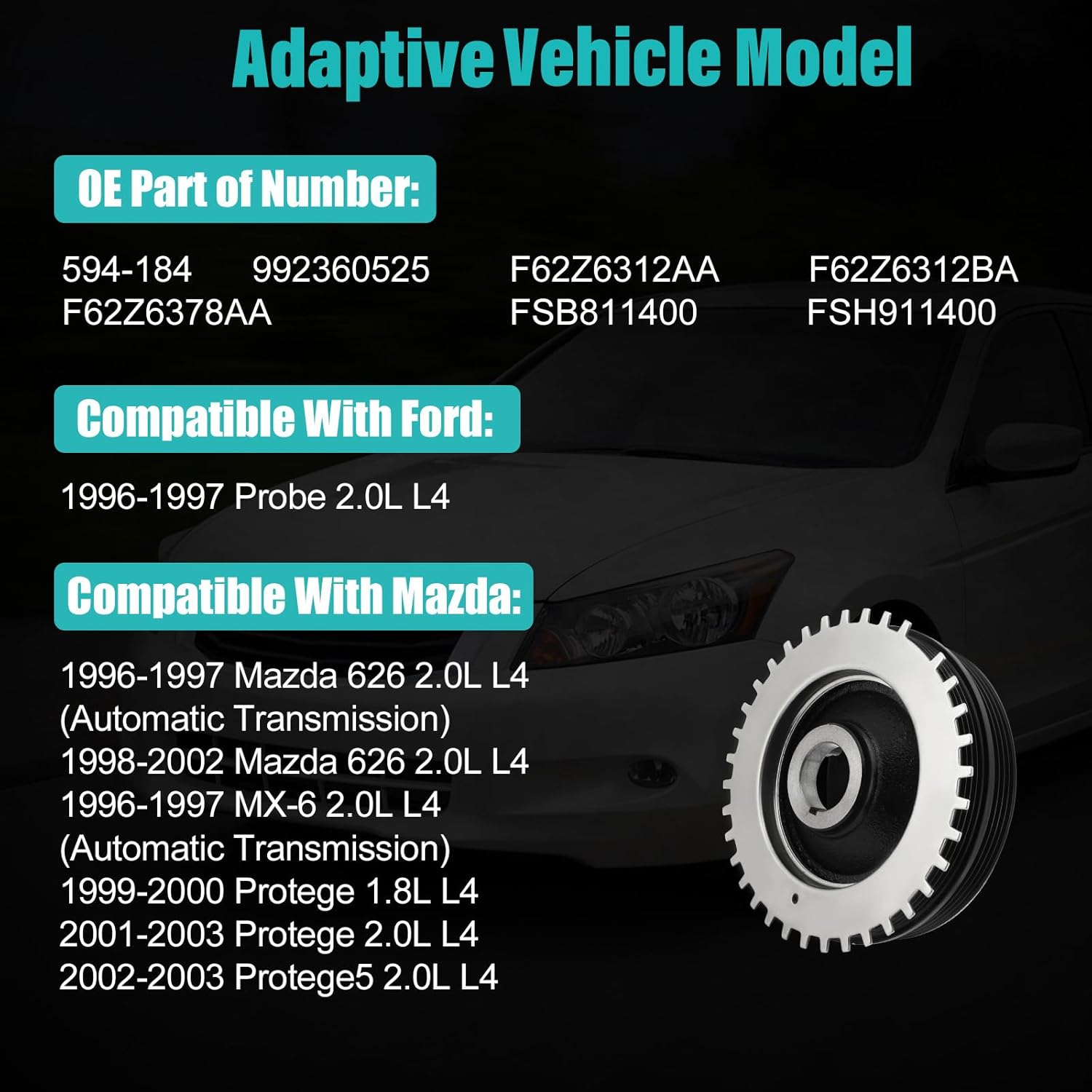 Adaptive Vehicle Model

OE Part of Number:

594-184 992360525 F62Z6312AA F62Z6312BA
F62Z6378AA FSB811400 FSH911400

Compatible With Ford:

1996-1997 Probe 2.0L L4

Compatible With Mazda:

1996-1997 Mazda 626 2.0L L4
(Automatic Transmission)
1998-2002 Mazda 626 2.0L L4
1996-1997 MX-6 2.0L L4
(Automatic Transmission)
1999-2000 Protege 1.8L L4
2001-2003 Protege 2.0L L4
2002-2003 Protege5 2.0L L4